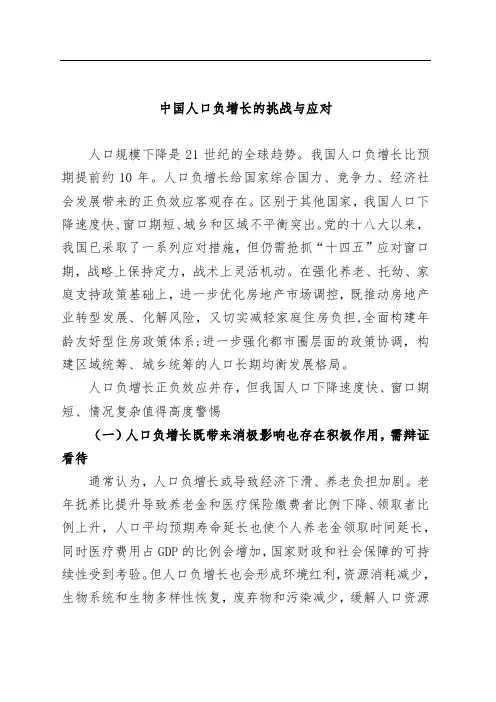 中国人口负增长的挑战与应对

人口规模下降是 21 世纪的全球趋势。我国人口负增长比预期提前约 10 年。人口负增长给国家综合国力、竞争力、经济社会发展带来的正负效应客观存在。区别于其他国家，我国人口下降速度快、窗口期短、城乡和区域不平衡突出。党的十八大以来，我国已采取了一系列应对措施，但仍需抢抓“十四五”应对窗口期，战略上保持定力，战术上灵活机动。在强化养老、托幼、家庭支持政策基础上，进一步优化房地产市场调控，既推动房地产业转型发展、化解风险，又切实减轻家庭住房负担，全面构建年龄友好型住房政策体系；进一步强化都市圈层面的政策协调，构建区域统筹、城乡统筹的人口长期均衡发展格局。

人口负增长正负效应并存，但我国人口下降速度快、窗口期短、情况复杂值得高度警惕

（一）人口负增长既带来消极影响也存在积极作用，需辩证看待

通常认为，人口负增长或导致经济下滑、养老负担加剧。老年抚养比提升导致养老金和医疗保险缴费者比例下降、领取者比例上升，人口平均预期寿命延长也使个人养老金领取时间延长，同时医疗费用占 GDP 的比例会增加，国家财政和社会保障的可持续性受到考验。但人口负增长也会形成环境红利，资源消耗减少，生物系统和生物多样性恢复，废弃物和污染减少，缓解人口资源